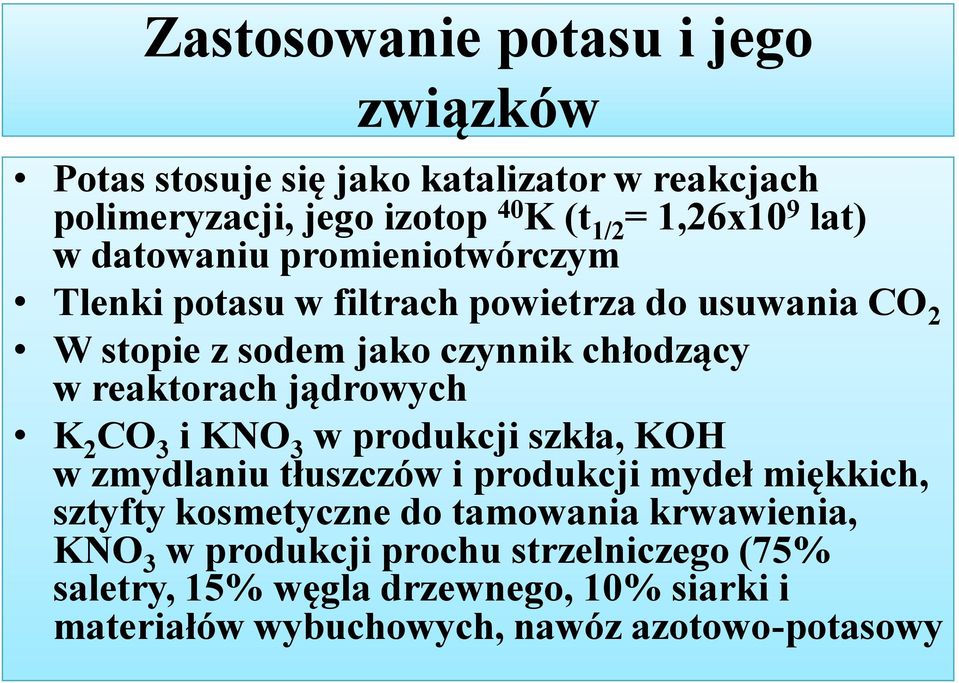 Zastosowanie potasu i jego związków

• Potas stosuje się jako katalizator w reakcjach polimeryzacji, jego izotop $^{40}K$ ($t_{1/2}$= 1,26x$10^9$ lat) w datowaniu promieniotwórczym
• Tlenki potasu w filtrach powietrza do usuwania $CO_2$
• W stopie z sodem jako czynnik chłodzący w reaktorach jądrowych
• $K_2CO_3$ i $KNO_3$ w produkcji szkła, KOH w zmydlaniu tłuszczów i produkcji mydeł miękkich, sztyfty kosmetyczne do tamowania krwawienia, $KNO_3$ w produkcji prochu strzelniczego (75% saletry, 15% węgla drzewnego, 10% siarki i materiałów wybuchowych, nawóz azotowo-potasowy